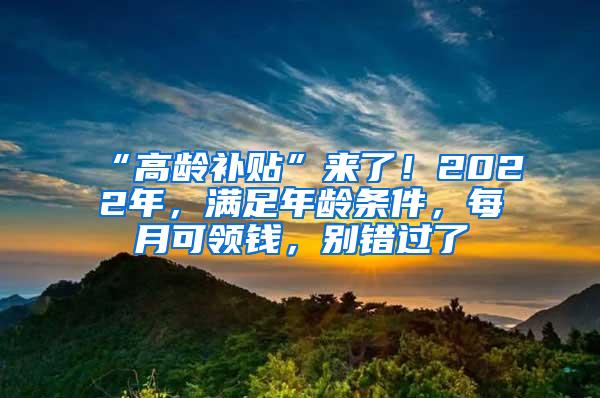 “高龄补贴”来了！2022年，满足年龄条件，每月可领钱，别错过了